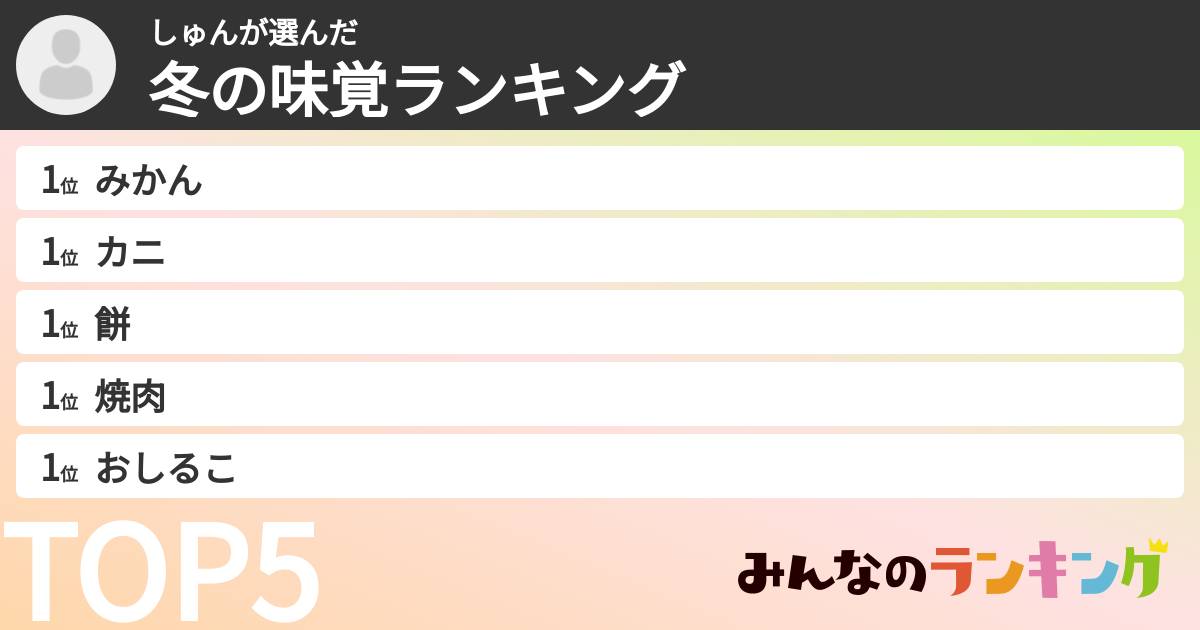 しゅんが選んだ
冬の味覚ランキング

1位 みかん
1位 カニ
1位 餅
1位 焼肉
1位 おしるこ

TOP5

みんなのランキング